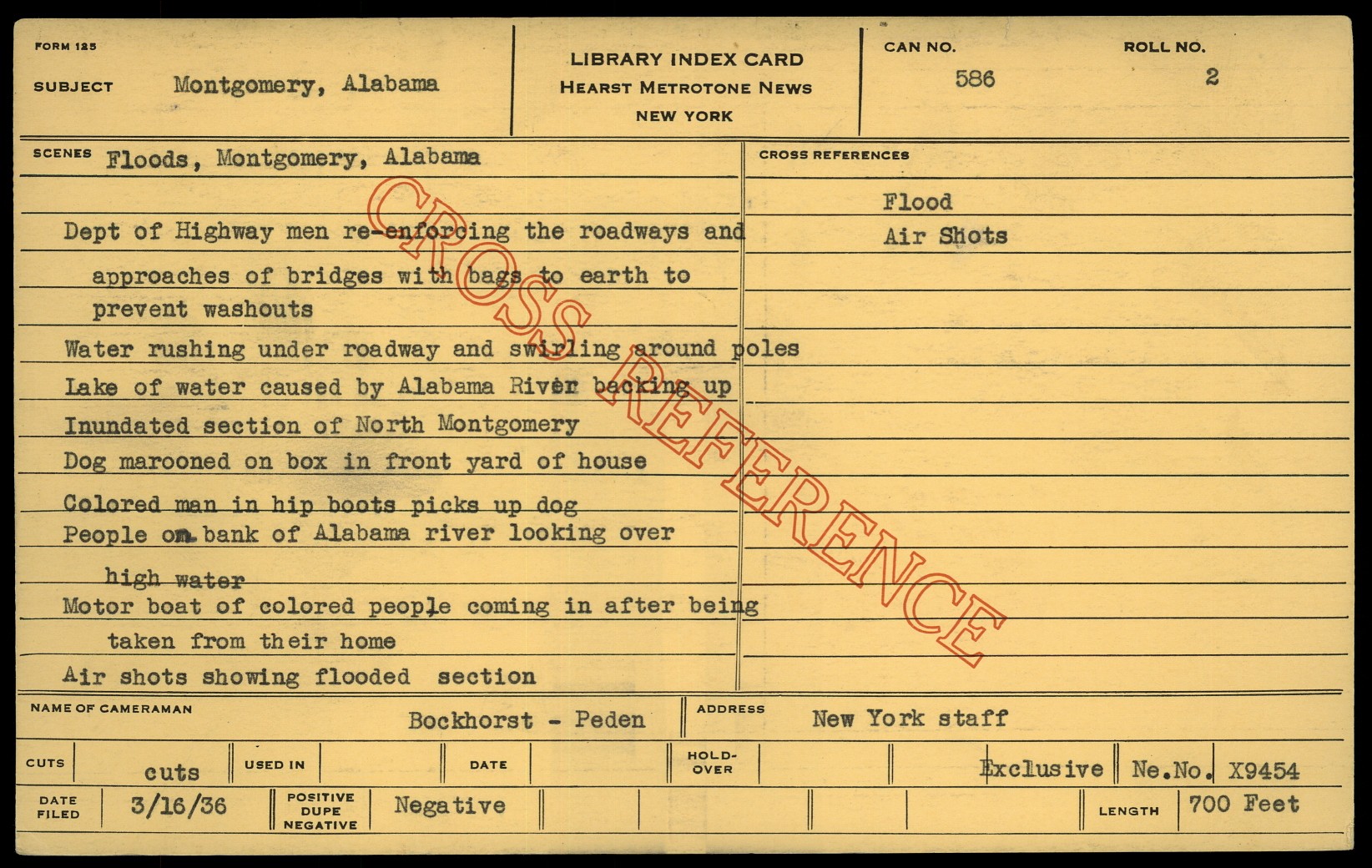 FORM 125

SUBJECT Montgomery, Alabama

LIBRARY INDEX CARD
HEARST METROTONE NEWS
NEW YORK

CAN NO. 586

ROLL NO. 2

SCENES Floods, Montgomery, Alabama

Dept of Highway men re-enforcing the roadways and approaches of bridges with bags to earth to prevent washouts

Water rushing under roadway and swirling around poles

Lake of water caused by Alabama River backing up

Inundated section of North Montgomery

Dog marooned on box in front yard of house

Colored man in hip boots picks up dog

People on bank of Alabama river looking over high water

Motor boat of colored people coming in after being taken from their home

Air shots showing flooded section

CROSS REFERENCES

Flood
Air Shots

NAME OF CAMERAMAN Bockhorst - Peden

ADDRESS New York staff

CUTS cuts USED IN DATE HOLD-OVER Exclusive Ne.No. X9454

DATE FILED 3/16/36 POSITIVE DUPE NEGATIVE Negative LENGTH 700 Feet

CROSS REFERENCE